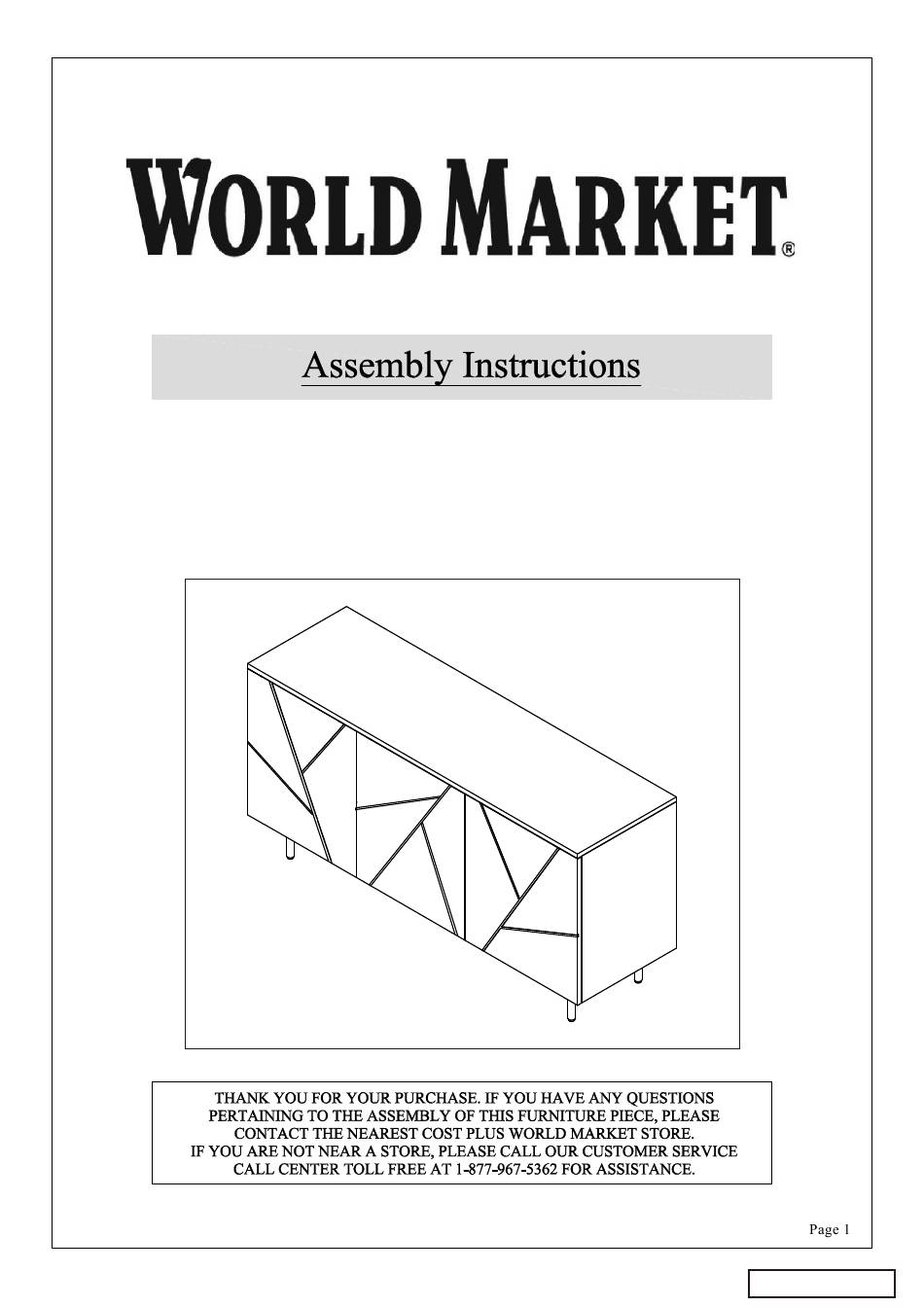 WORLD MARKET®

Assembly Instructions

THANK YOU FOR YOUR PURCHASE. IF YOU HAVE ANY QUESTIONS PERTAINING TO THE ASSEMBLY OF THIS FURNITURE PIECE, PLEASE CONTACT THE NEAREST COST PLUS WORLD MARKET STORE. IF YOU ARE NOT NEAR A STORE, PLEASE CALL OUR CUSTOMER SERVICE CALL CENTER TOLL FREE AT 1-877-967-5362 FOR ASSISTANCE.

Page 1